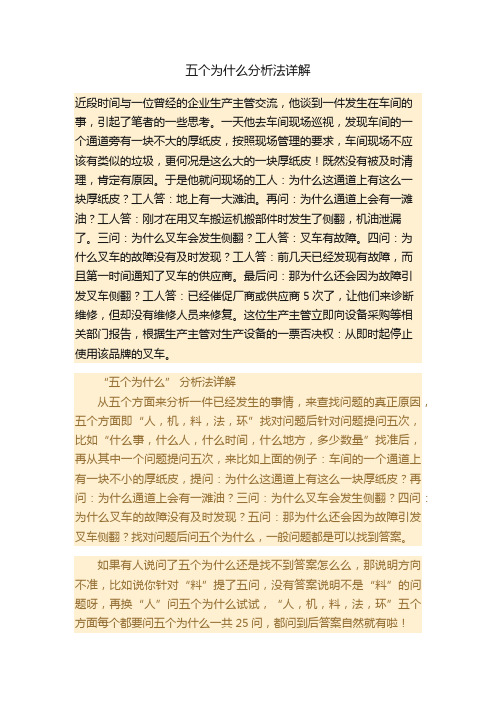 五个为什么分析法详解

近段时间与一位曾经的企业生产主管交流，他谈到一件发生在车间的事，引起了笔者的一些思考。一天他去车间现场巡视，发现车间的一个通道旁有一块不大的厚纸皮，按照现场管理的要求，车间现场不应该有类似的垃圾，更何况是这么大的一块厚纸皮！既然没有被及时清理，肯定有原因。于是他就问现场的工人：为什么这通道上有这么一块厚纸皮？工人答：地上有一大滩油。再问：为什么通道上会有一滩油？工人答：刚才在用叉车搬运机搬部件时发生了侧翻，机油泄漏了。三问：为什么叉车会发生侧翻？工人答：叉车有故障。四问：为什么叉车的故障没有及时发现？工人答：前几天已经发现有故障，而且第一时间通知了叉车的供应商。最后问：那为什么还会因为故障引发叉车侧翻？工人答：已经催促厂商或供应商 5 次了，让他们来诊断维修，但却没有维修人员来修复。这位生产主管立即向设备采购等相关部门报告，根据生产主管对生产设备的一票否决权：从即时起停止使用该品牌的叉车。

“五个为什么” 分析法详解

从五个方面来分析一件已经发生的事情，来查找问题的真正原因，五个方面即“人，机，料，法，环”找对问题后针对问题提问五次，比如“什么事，什么人，什么时间，什么地方，多少数量”找准后，再从其中一个问题提问五次，来比如上面的例子：车间的一个通道上有一块不小的厚纸皮，提问：为什么这通道上有这么一块厚纸皮？再问：为什么通道上会有一滩油？三问：为什么叉车会发生侧翻？四问：为什么叉车的故障没有及时发现？五问：那为什么还会因为故障引发叉车侧翻？找对问题后问五个为什么，一般问题都是可以找到答案。

如果有人说问了五个为什么还是找不到答案怎么么，那说明方向不准，比如说你针对“料”提了五问，没有答案说明不是“料”的问题呀，再换“人”问五个为什么试试，“人，机，料，法，环”五个方面每个都要问五个为什么一共 25 问，都问到后答案自然就有啦！